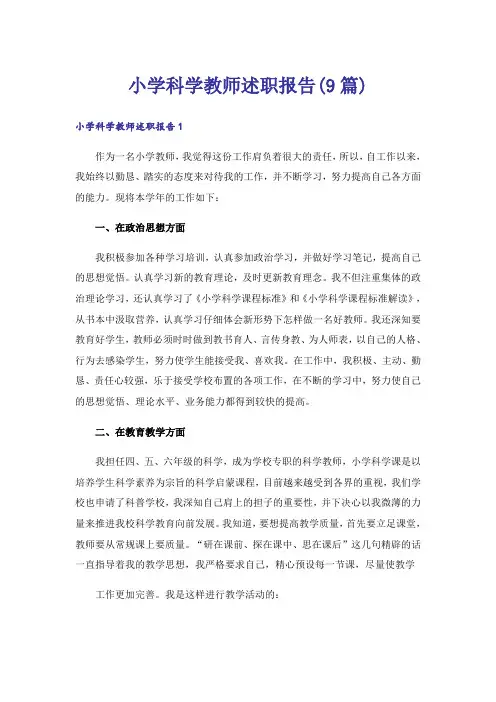 小学科学教师述职报告(9篇)

小学科学教师述职报告1

作为一名小学教师，我觉得这份工作肩负着很大的责任，所以，自工作以来，我始终以勤恳、踏实的态度来对待我的工作，并不断学习，努力提高自己各方面的能力。现将本学年的工作如下：

一、在政治思想方面

我积极参加各种学习培训，认真参加政治学习，并做好学习笔记，提高自己的思想觉悟。认真学习新的教育理论，及时更新教育理念。我不但注重集体的政治理论学习，还认真学习了《小学科学课程标准》和《小学科学课程标准解读》，从书本中汲取营养，认真学习仔细体会新形势下怎样做一名好教师。我还深知要教育好学生，教师必须时时做到教书育人、言传身教、为人师表，以自己的人格、行为去感染学生，努力使学生能接受我、喜欢我。在工作中，我积极、主动、勤恳、责任心较强，乐于接受学校布置的各项工作，在不断的学习中，努力使自己的思想觉悟、理论水平、业务能力都得到较快的提高。

二、在教育教学方面

我担任四、五、六年级的科学，成为学校专职的科学教师，小学科学课是以培养学生科学素养为宗旨的科学启蒙课程，目前越来越受到各界的重视，我们学校也申请了科普学校，我深知自己肩上的担子的重要性，并下决心以我微薄的力量来推进我校科学教育向前发展。我知道，要想提高教学质量，首先要立足课堂，教师要从常规课上要质量。“研在课前、探在课中、思在课后”这几句精辟的话一直指导着我的教学思想，我严格要求自己，精心预设每一节课，尽量使教学

工作更加完善。我是这样进行教学活动的：